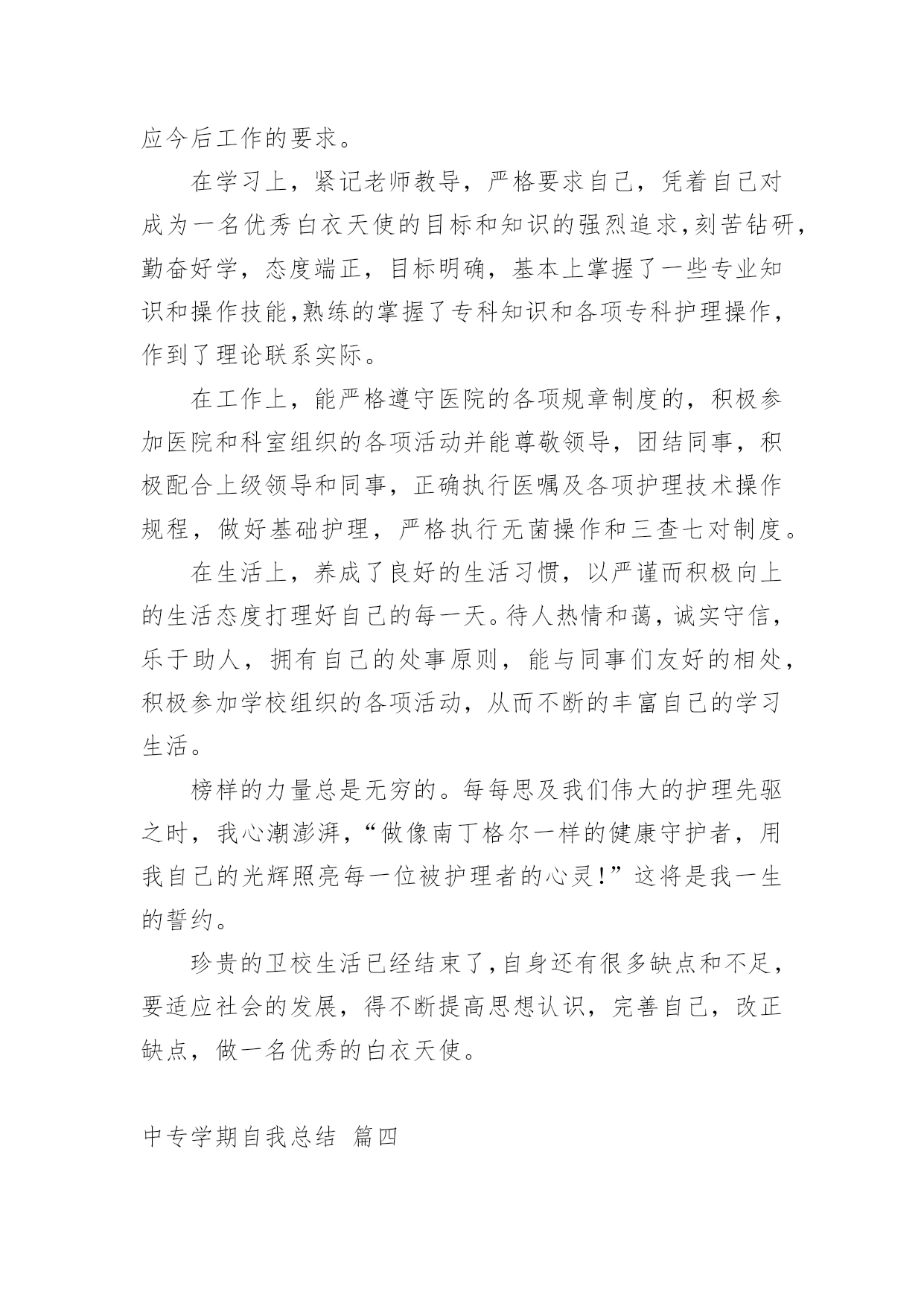 应今后工作的要求。

在学习上，紧记老师教导，严格要求自己，凭着自己对成为一名优秀白衣天使的目标和知识的强烈追求,刻苦钻研,勤奋好学，态度端正，目标明确，基本上掌握了一些专业知识和操作技能,熟练的掌握了专科知识和各项专科护理操作,作到了理论联系实际。

在工作上，能严格遵守医院的各项规章制度的，积极参加医院和科室组织的各项活动并能尊敬领导，团结同事，积极配合上级领导和同事，正确执行医嘱及各项护理技术操作规程，做好基础护理，严格执行无菌操作和三查七对制度。

在生活上，养成了良好的生活习惯，以严谨而积极向上的生活态度打理好自己的每一天。待人热情和蔼，诚实守信，乐于助人，拥有自己的处事原则，能与同事们友好的相处，积极参加学校组织的各项活动，从而不断的丰富自己的学习生活。

榜样的力量总是无穷的。每每思及我们伟大的护理先驱之时，我心潮澎湃，“做像南丁格尔一样的健康守护者，用我自己的光辉照亮每一位被护理者的心灵!”这将是我一生的誓约。

珍贵的卫校生活已经结束了,自身还有很多缺点和不足,要适应社会的发展，得不断提高思想认识，完善自己，改正缺点，做一名优秀的白衣天使。

中专学期自我总结 篇四